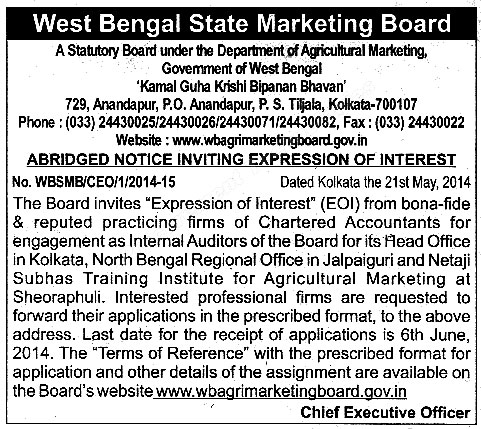 West Bengal State Marketing Board

A Statutory Board under the Department of Agricultural Marketing, Government of West Bengal
'Kamal Guha Krishi Bipanan Bhavan'
729, Anandapur, P.O. Anandapur, P. S. Tiljala, Kolkata-700107
Phone : (033) 24430025/24430026/24430071/24430082, Fax : (033) 24430022
Website : www.wbagrimarketingboard.gov.in

ABRIDGED NOTICE INVITING EXPRESSION OF INTEREST

No. WBSMB/CEO/1/2014-15 Dated Kolkata the 21st May, 2014

The Board invites "Expression of Interest" (EOI) from bona-fide & reputed practicing firms of Chartered Accountants for engagement as Internal Auditors of the Board for its Head Office in Kolkata, North Bengal Regional Office in Jalpaiguri and Netaji Subhas Training Institute for Agricultural Marketing at Sheoraphuli. Interested professional firms are requested to forward their applications in the prescribed format, to the above address. Last date for the receipt of applications is 6th June, 2014. The "Terms of Reference" with the prescribed format for application and other details of the assignment are available on the Board's website www.wbagrimarketingboard.gov.in

Chief Executive Officer